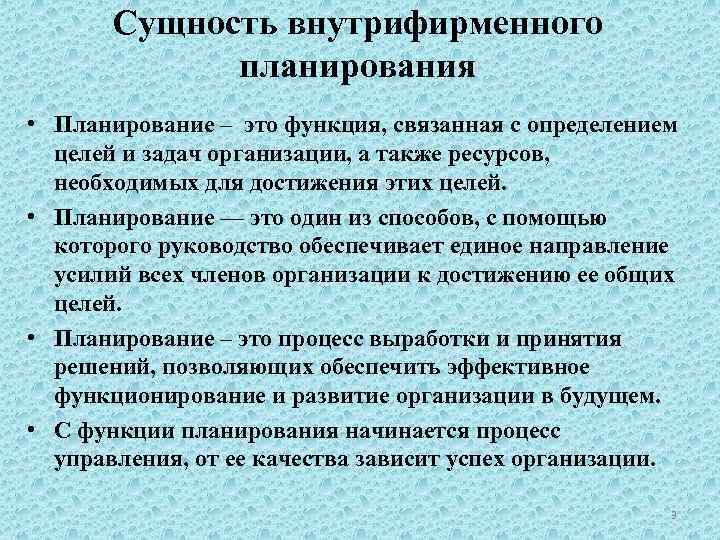 Сущность внутрифирменного планирования

• Планирование – это функция, связанная с определением целей и задач организации, а также ресурсов, необходимых для достижения этих целей.
• Планирование — это один из способов, с помощью которого руководство обеспечивает единое направление усилий всех членов организации к достижению ее общих целей.
• Планирование – это процесс выработки и принятия решений, позволяющих обеспечить эффективное функционирование и развитие организации в будущем.
• С функции планирования начинается процесс управления, от ее качества зависит успех организации.

3